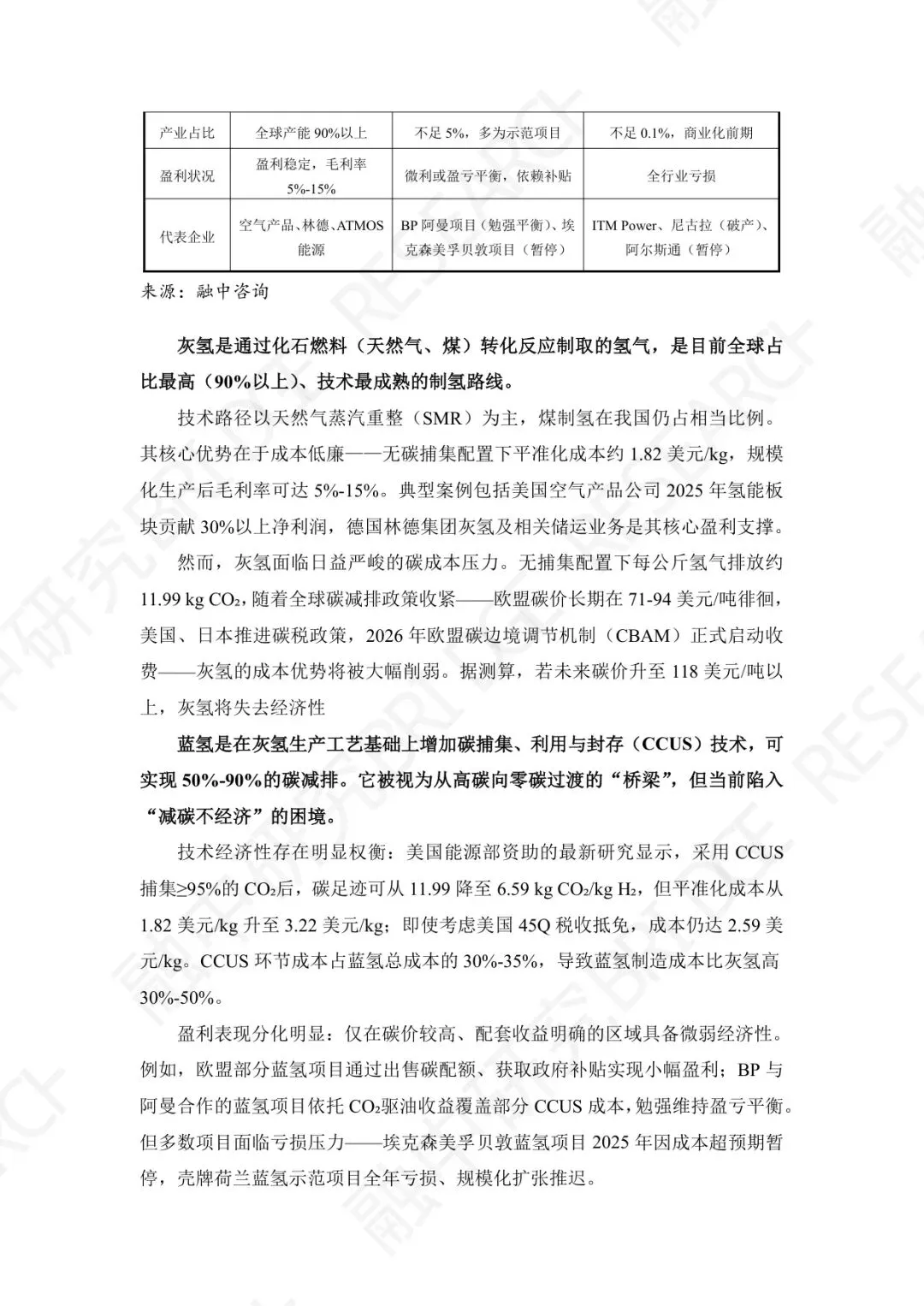 | 产业占比 | 全球产能 90%以上 | 不足 5%，多为示范项目 | 不足 0.1%，商业化前期 |
|---|---|---|---|
| 盈利状况 | 盈利稳定，毛利率 5%-15% | 微利或盈亏平衡，依赖补贴 | 全行业亏损 |
| 代表企业 | 空气产品、林德、ATMOS 能源 | BP 阿曼项目（勉强平衡）、埃克森美孚贝敦项目（暂停） | ITM Power、尼古拉（破产）、阿尔斯通（暂停） |

来源：融中咨询

灰氢是通过化石燃料（天然气、煤）转化反应制取的氢气，是目前全球占比最高（90%以上）、技术最成熟的制氢路线。

技术路径以天然气蒸汽重整（SMR）为主，煤制氢在我国仍占相当比例。其核心优势在于成本低廉——无碳捕集配置下平准化成本约 1.82 美元/kg，规模化生产后毛利率可达 5%-15%。典型案例包括美国空气产品公司 2025 年氢能板块贡献 30%以上净利润，德国林德集团灰氢及相关储运业务是其核心盈利支撑。

然而，灰氢面临日益严峻的碳成本压力。无捕集配置下每公斤氢气排放约 11.99 kg $CO_2$，随着全球碳减排政策收紧——欧盟碳价长期在 71-94 美元/吨徘徊，美国、日本推进碳税政策，2026 年欧盟碳边境调节机制（CBAM）正式启动收费——灰氢的成本优势将被大幅削弱。据测算，若未来碳价升至 118 美元/吨以上，灰氢将失去经济性

蓝氢是在灰氢生产工艺基础上增加碳捕集、利用与封存（CCUS）技术，可实现 50%-90%的碳减排。它被视为从高碳向零碳过渡的“桥梁”，但当前陷入“减碳不经济”的困境。

技术经济性存在明显权衡：美国能源部资助的最新研究显示，采用 CCUS 捕集≥95%的 $CO_2$后，碳足迹可从 11.99 降至 6.59 kg $CO_2$/kg $H_2$，但平准化成本从 1.82 美元/kg 升至 3.22 美元/kg；即使考虑美国 45Q 税收抵免，成本仍达 2.59 美元/kg。CCUS 环节成本占蓝氢总成本的 30%-35%，导致蓝氢制造成本比灰氢高 30%-50%。

盈利表现分化明显：仅在碳价较高、配套收益明确的区域具备微弱经济性。例如，欧盟部分蓝氢项目通过出售碳配额、获取政府补贴实现小幅盈利；BP 与阿曼合作的蓝氢项目依托 $CO_2$驱油收益覆盖部分 CCUS 成本，勉强维持盈亏平衡。但多数项目面临亏损压力——埃克森美孚贝敦蓝氢项目 2025 年因成本超预期暂停，壳牌荷兰蓝氢示范项目全年亏损、规模化扩张推迟。